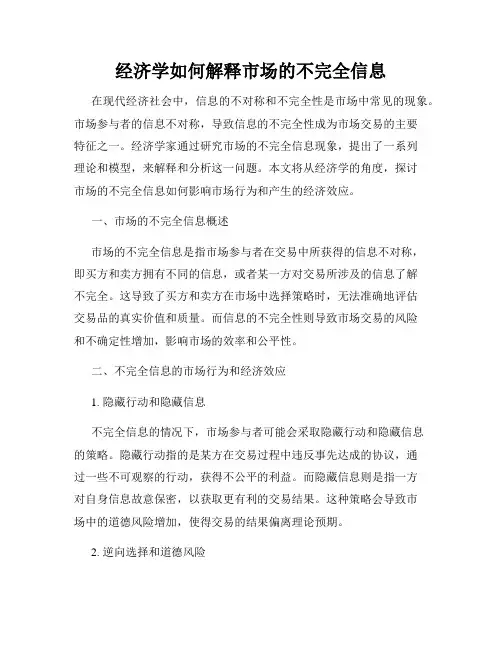 经济学如何解释市场的不完全信息

在现代经济社会中，信息的不对称和不完全性是市场中常见的现象。市场参与者的信息不对称，导致信息的不完全性成为市场交易的主要特征之一。经济学家通过研究市场的不完全信息现象，提出了一系列理论和模型，来解释和分析这一问题。本文将从经济学的角度，探讨市场的不完全信息如何影响市场行为和产生的经济效应。

一、市场的不完全信息概述

市场的不完全信息是指市场参与者在交易中所获得的信息不对称，即买方和卖方拥有不同的信息，或者某一方对交易所涉及的信息了解不完全。这导致了买方和卖方在市场中选择策略时，无法准确地评估交易品的真实价值和质量。而信息的不完全性则导致市场交易的风险和不确定性增加，影响市场的效率和公平性。

二、不完全信息的市场行为和经济效应

1. 隐藏行动和隐藏信息

不完全信息的情况下，市场参与者可能会采取隐藏行动和隐藏信息的策略。隐藏行动指的是某方在交易过程中违反事先达成的协议，通过一些不可观察的行动，获得不公平的利益。而隐藏信息则是指一方对自身信息故意保密，以获取更有利的交易结果。这种策略会导致市场中的道德风险增加，使得交易的结果偏离理论预期。

2. 逆向选择和道德风险